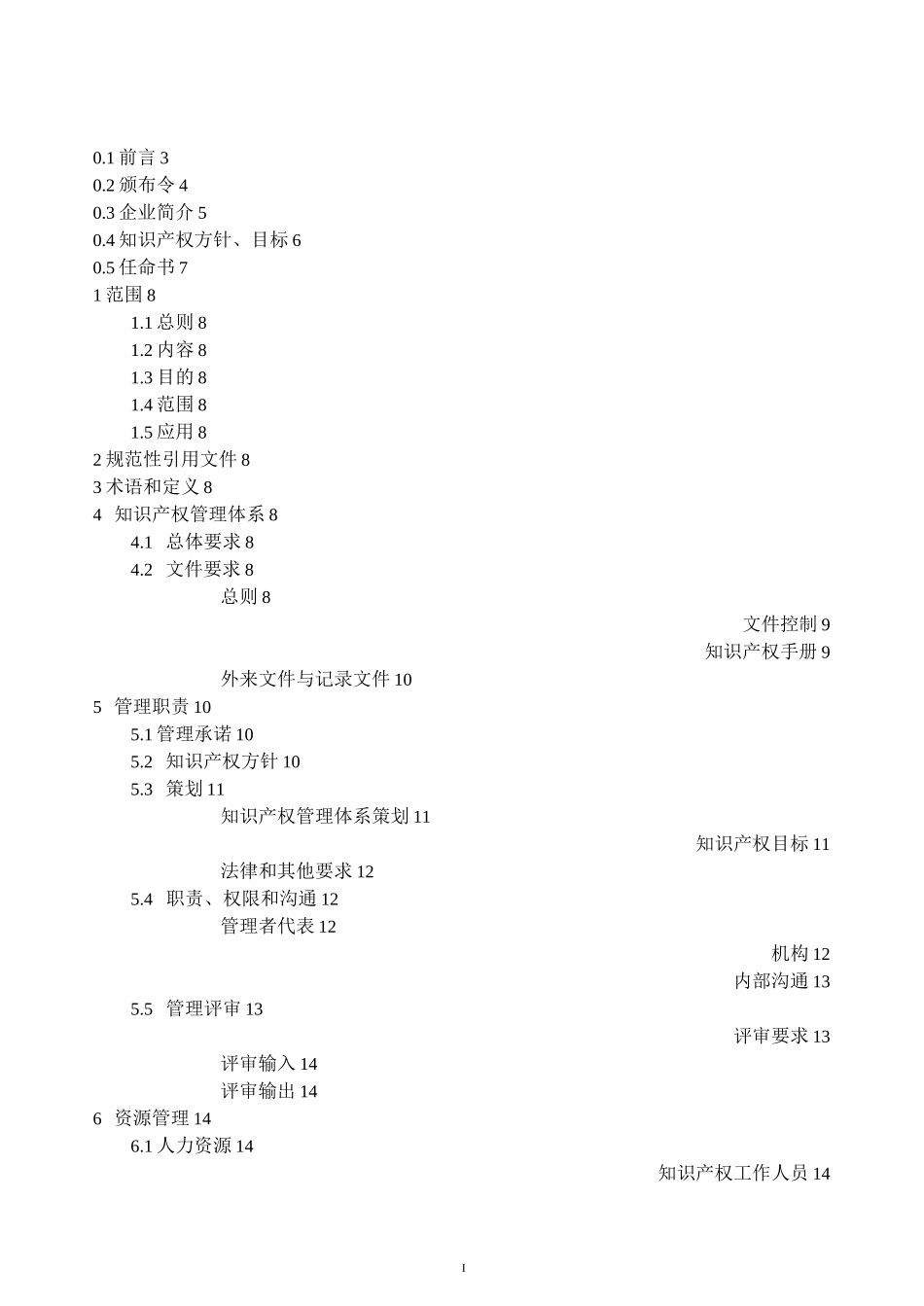 0.1 前言 3
0.2 颁布令 4
0.3 企业简介 5
0.4 知识产权方针、目标 6
0.5 任命书 7
1 范围 8
1.1 总则 8
1.2 内容 8
1.3 目的 8
1.4 范围 8
1.5 应用 8
2 规范性引用文件 8
3 术语和定义 8
4 知识产权管理体系 8
4.1 总体要求 8
4.2 文件要求 8
总则 8
文件控制 9
知识产权手册 9
外来文件与记录文件 10
5 管理职责 10
5.1 管理承诺 10
5.2 知识产权方针 10
5.3 策划 11
知识产权管理体系策划 11
知识产权目标 11
法律和其他要求 12
5.4 职责、权限和沟通 12
管理者代表 12
机构 12
内部沟通 13
5.5 管理评审 13
评审要求 13
评审输入 14
评审输出 14
6 资源管理 14
6.1 人力资源 14
知识产权工作人员 14

I